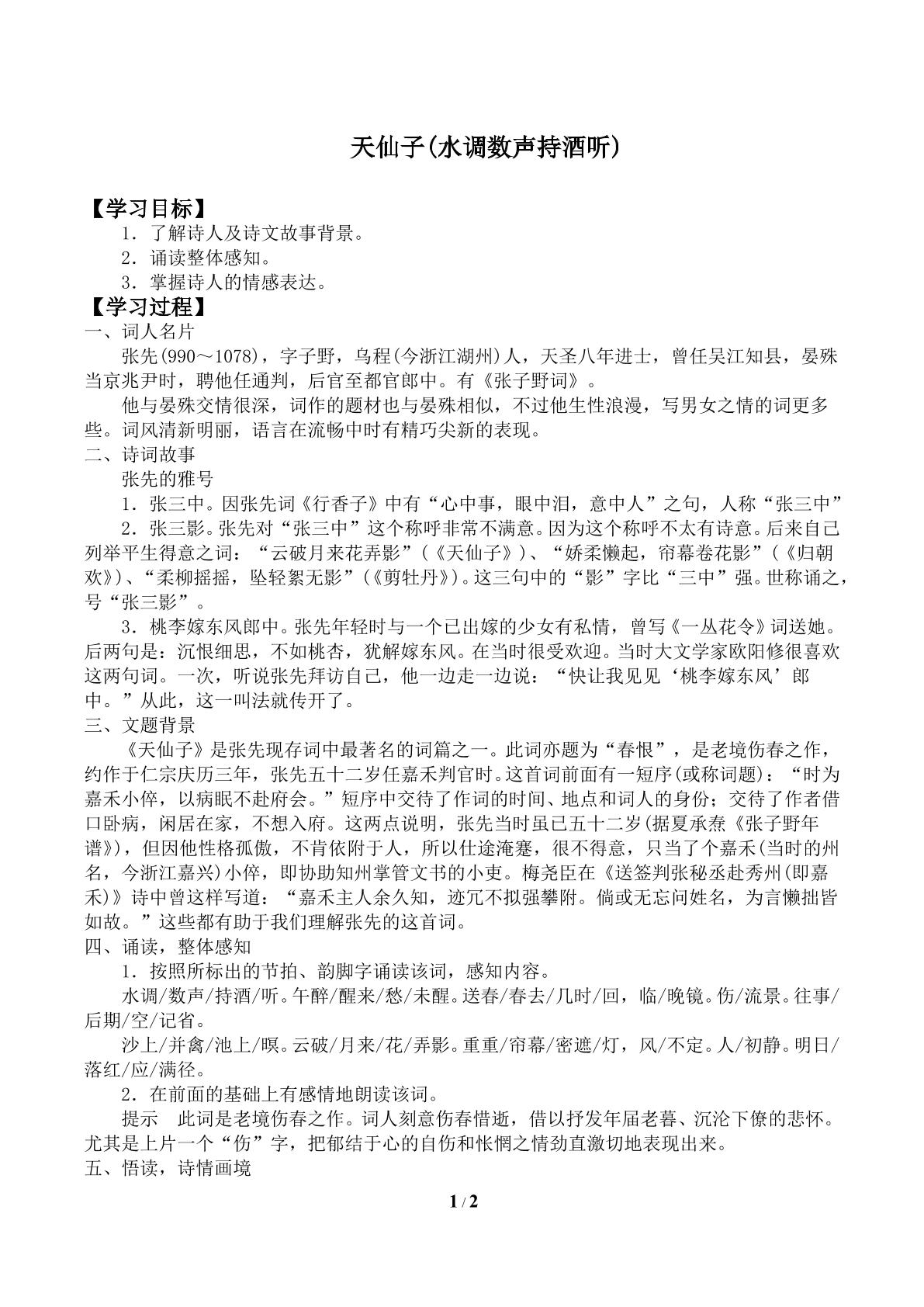 天仙子(水调数声持酒听)

【学习目标】

1．了解诗人及诗文故事背景。

2．诵读整体感知。

3．掌握诗人的情感表达。

【学习过程】

一、词人名片

张先(990～1078)，字子野，乌程(今浙江湖州)人，天圣八年进士，曾任吴江知县，晏殊当京兆尹时，聘他任通判，后官至都官郎中。有《张子野词》。

他与晏殊交情很深，词作的题材也与晏殊相似，不过他生性浪漫，写男女之情的词更多些。词风清新明丽，语言在流畅中时有精巧尖新的表现。

二、诗词故事

张先的雅号

1．张三中。因张先词《行香子》中有“心中事，眼中泪，意中人”之句，人称“张三中”

2．张三影。张先对“张三中”这个称呼非常不满意。因为这个称呼不太有诗意。后来自己列举平生得意之词：“云破月来花弄影”(《天仙子》)、“娇柔懒起，帘幕卷花影”(《归朝欢》)、“柔柳摇摇，坠轻絮无影”(《剪牡丹》)。这三句中的“影”字比“三中”强。世称诵之，号“张三影”。

3．桃李嫁东风郎中。张先年轻时与一个已出嫁的少女有私情，曾写《一丛花令》词送她。后两句是：沉恨细思，不如桃杏，犹解嫁东风。在当时很受欢迎。当时大文学家欧阳修很喜欢这两句词。一次，听说张先拜访自己，他一边走一边说：“快让我见见‘桃李嫁东风’郎中。”从此，这一叫法就传开了。

三、文题背景

《天仙子》是张先现存词中最著名的词篇之一。此词亦题为“春恨”，是老境伤春之作，约作于仁宗庆历三年，张先五十二岁任嘉禾判官时。这首词前面有一短序(或称词题)：“时为嘉禾小倅，以病眠不赴府会。”短序中交待了作词的时间、地点和词人的身份；交待了作者借口卧病，闲居在家，不想入府。这两点说明，张先当时虽已五十二岁(据夏承焘《张子野年谱》)，但因他性格孤傲，不肯依附于人，所以仕途淹蹇，很不得意，只当了个嘉禾(当时的州名，今浙江嘉兴)小倅，即协助知州掌管文书的小吏。梅尧臣在《送签判张秘丞赴秀州(即嘉禾)》诗中曾这样写道：“嘉禾主人余久知，迹冗不拟强攀附。倘或无忘问姓名，为言懒拙皆如故。”这些都有助于我们理解张先的这首词。

四、诵读，整体感知

1．按照所标出的节拍、韵脚字诵读该词，感知内容。

水调/数声/持酒/听。午醉/醒来/愁/未醒。送春/春去/几时/回，临/晚镜。伤/流景。往事/后期/空/记省。

沙上/并禽/池上/暝。云破/月来/花/弄影。重重/帘幕/密遮/灯，风/不定。人/初静。明日/落红/应/满径。

2．在前面的基础上有感情地朗读该词。

提示　此词是老境伤春之作。词人刻意伤春惜逝，借以抒发年届老暮、沉沦下僚的悲怀。尤其是上片一个“伤”字，把郁结于心的自伤和怅惘之情劲直激切地表现出来。

五、悟读，诗情画境

1 / 2